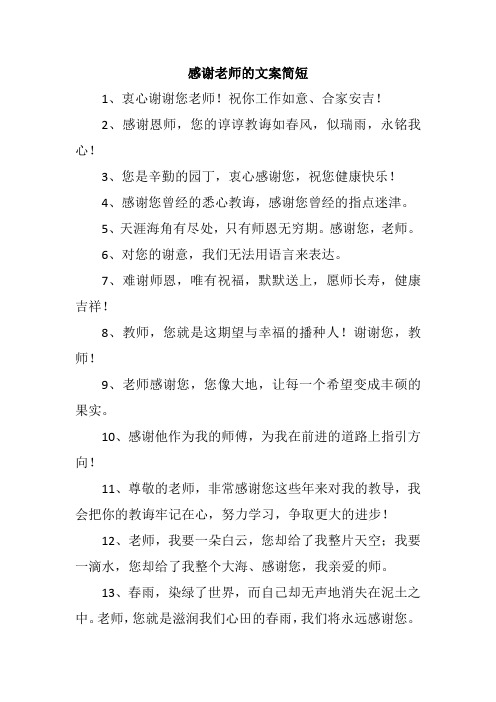 感谢老师的文案简短

1、衷心谢谢您老师！祝你工作如意、合家安吉！

2、感谢恩师，您的谆谆教诲如春风，似瑞雨，永铭我心！

3、您是辛勤的园丁，衷心感谢您，祝您健康快乐！

4、感谢您曾经的悉心教诲，感谢您曾经的指点迷津。

5、天涯海角有尽处，只有师恩无穷期。感谢您，老师。

6、对您的谢意，我们无法用语言来表达。

7、难谢师恩，唯有祝福，默默送上，愿师长寿，健康吉祥！

8、教师，您就是这期望与幸福的播种人！谢谢您，教师！

9、老师感谢您，您像大地，让每一个希望变成丰硕的果实。

10、感谢他作为我的师傅，为我在前进的道路上指引方向！

11、尊敬的老师，非常感谢您这些年来对我的教导，我会把你的教诲牢记在心，努力学习，争取更大的进步！

12、老师，我要一朵白云，您却给了我整片天空；我要一滴水，您却给了我整个大海、感谢您，我亲爱的师。

13、春雨，染绿了世界，而自己却无声地消失在泥土之中。老师，您就是滋润我们心田的春雨，我们将永远感谢您。